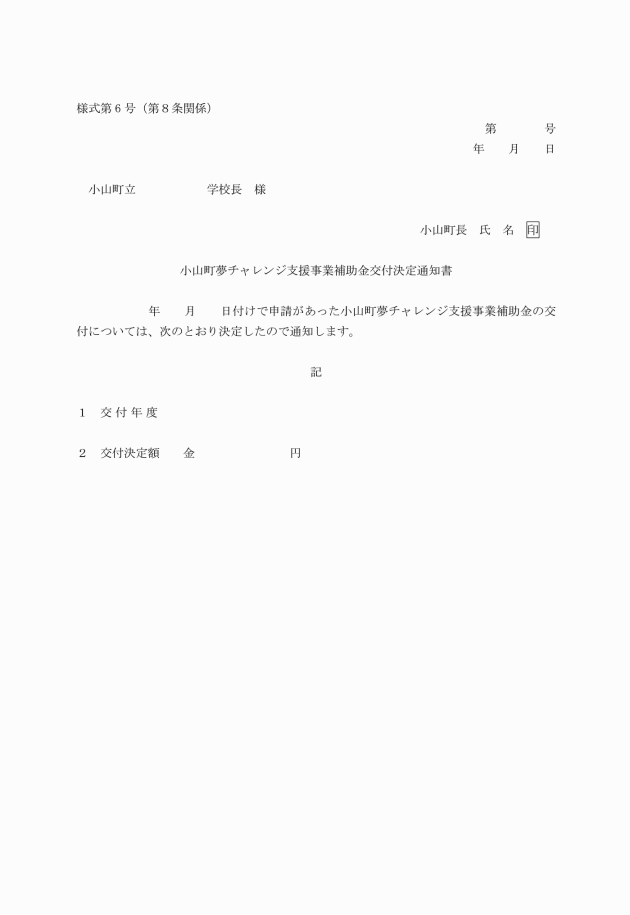 様式第６号（第８条関係）

第　　　号
年　　月　　日

小山町立　　　　　　学校長　様

小山町長　氏　名　印

小山町夢チャレンジ支援事業補助金交付決定通知書

年　　月　　日付けで申請があった小山町夢チャレンジ支援事業補助金の交付については、次のとおり決定したので通知します。

記

１　交付年度

２　交付決定額　　金　　　　　　　円